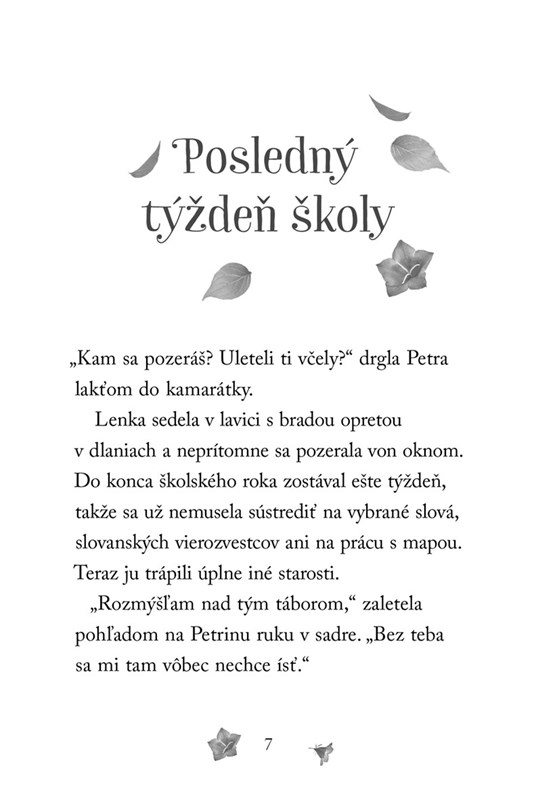 Posledný týždeň školy

„Kam sa pozeráš? Uleteli ti včely?“ drgla Petra lakťom do kamarátky.

Lenka sedela v lavici s bradou opretou v dlaniach a neprítomne sa pozerala von oknom. Do konca školského roka zostával ešte týždeň, takže sa už nemusela sústrediť na vybrané slová, slovanských vierozvestcov ani na prácu s mapou. Teraz ju trápili úplne iné starosti.

„Rozmýšľam nad tým táborom,“ zaletela pohľadom na Petrinu ruku v sadre. „Bez teba sa mi tam vôbec nechce ísť.“

7